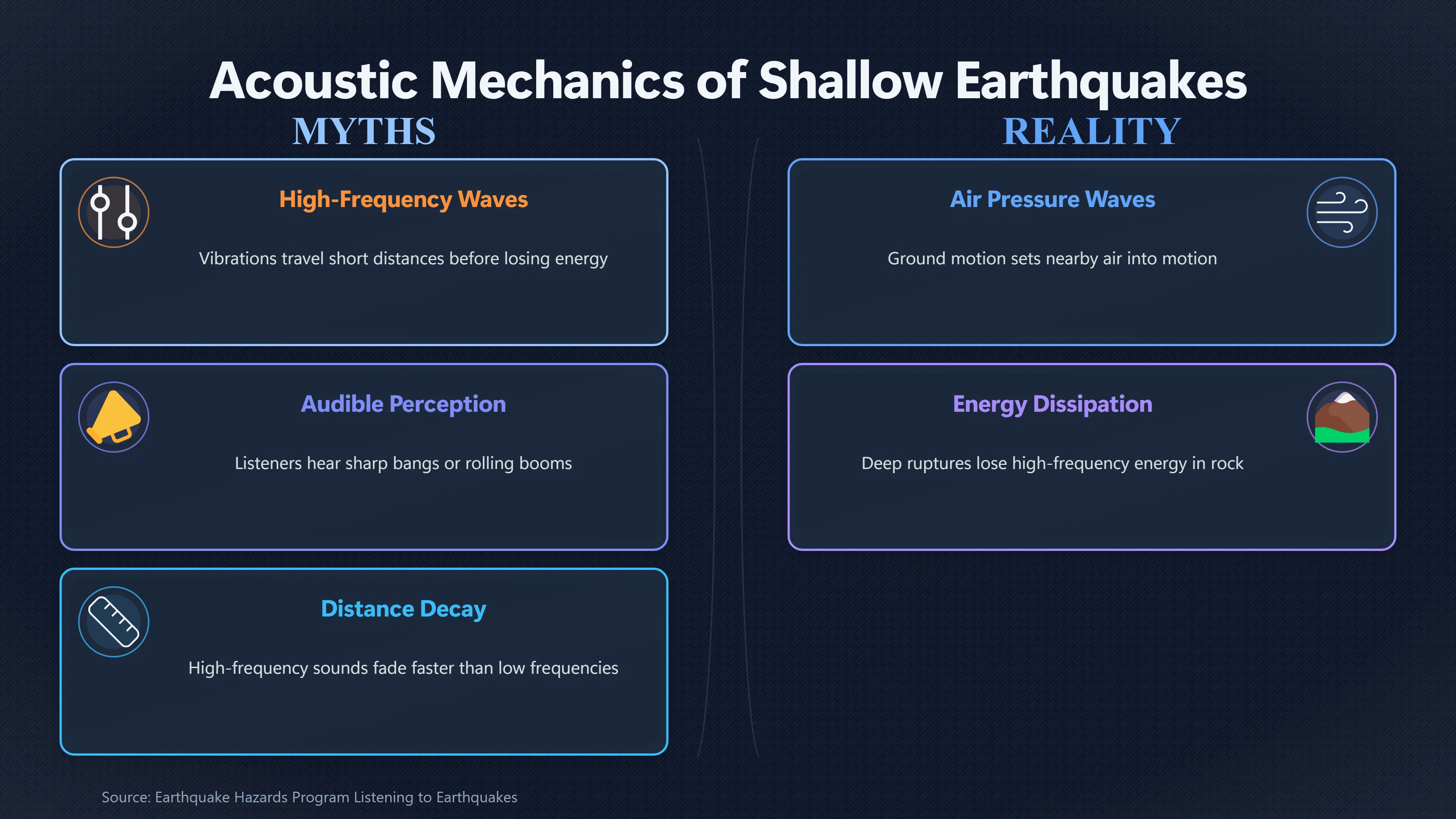 Acoustic Mechanics of Shallow Earthquakes

MYTHS

High-Frequency Waves

Vibrations travel short distances before losing energy

Audible Perception

Listeners hear sharp bangs or rolling booms

Distance Decay

High-frequency sounds fade faster than low frequencies

REALITY

Air Pressure Waves

Ground motion sets nearby air into motion

Energy Dissipation

Deep ruptures lose high-frequency energy in rock

Source: Earthquake Hazards Program Listening to Earthquakes